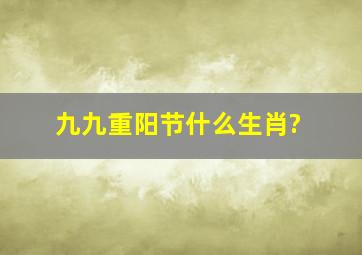 九九重阳节什么生肖?